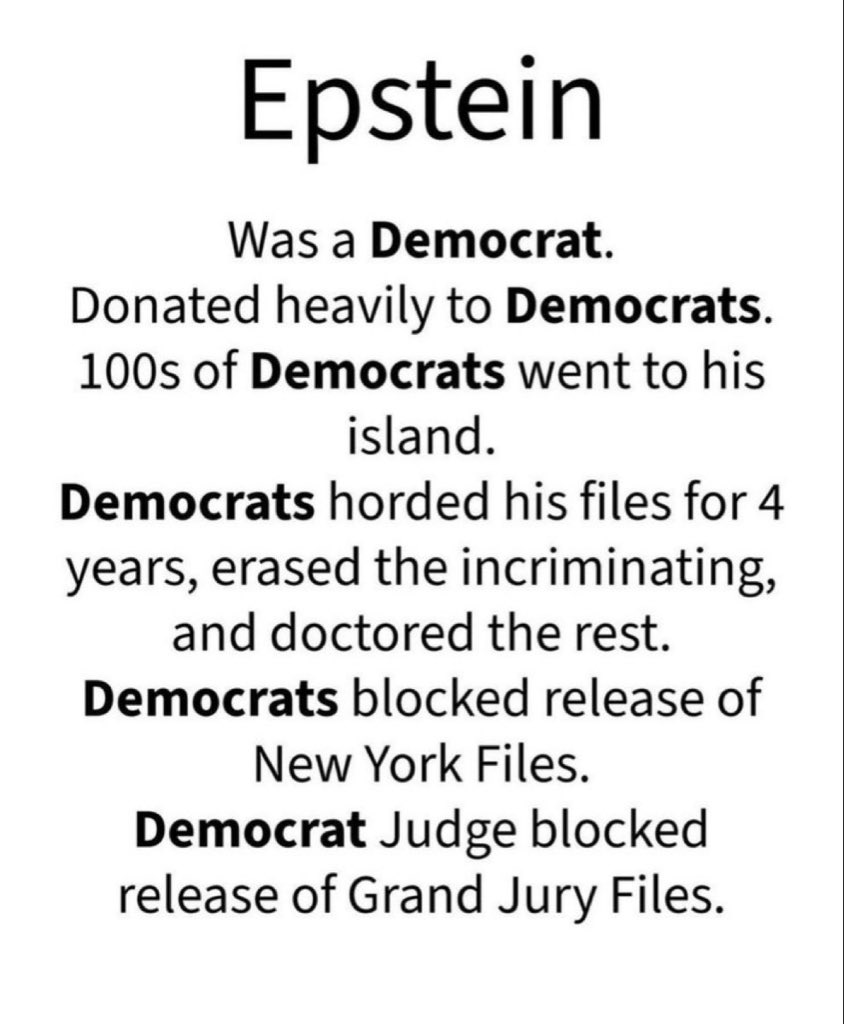 Epstein

Was a Democrat.
Donated heavily to Democrats.
100s of Democrats went to his island.
Democrats horded his files for 4 years, erased the incriminating, and doctored the rest.
Democrats blocked release of New York Files.
Democrat Judge blocked release of Grand Jury Files.